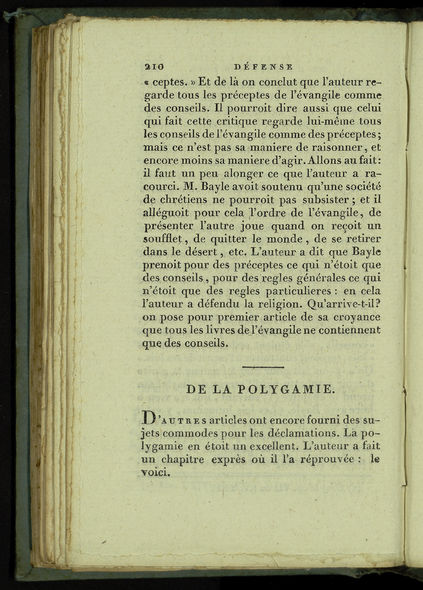 210 DÉFENSE

« ceptes. » Et de là on conclut que l'auteur regarde tous les préceptes de l'évangile comme des conseils. Il pourroit dire aussi que celui qui fait cette critique regarde lui-même tous les conseils de l'évangile comme des préceptes; mais ce n'est pas sa maniere de raisonner, et encore moins sa maniere d'agir. Allons au fait: il faut un peu alonger ce que l'auteur a racourci. M. Bayle avoit soutenu qu'une société de chrétiens ne pourroit pas subsister; et il alléguoit pour cela l'ordre de l'évangile, de présenter l'autre joue quand on reçoit un soufflet, de quitter le monde, de se retirer dans le désert, etc. L'auteur a dit que Bayle prenoit pour des préceptes ce qui n'étoit que des conseils, pour des regles générales ce qui n'étoit que des regles particulieres: en cela l'auteur a défendu la religion. Qu'arrive-t-il? on pose pour premier article de sa croyance que tous les livres de l'évangile ne contiennent que des conseils.

DE LA POLYGAMIE.

D'AUTRES articles ont encore fourni des sujets commodes pour les déclamations. La polygamie en étoit un excellent. L'auteur a fait un chapitre exprès où il l'a réprouvée: le voici.